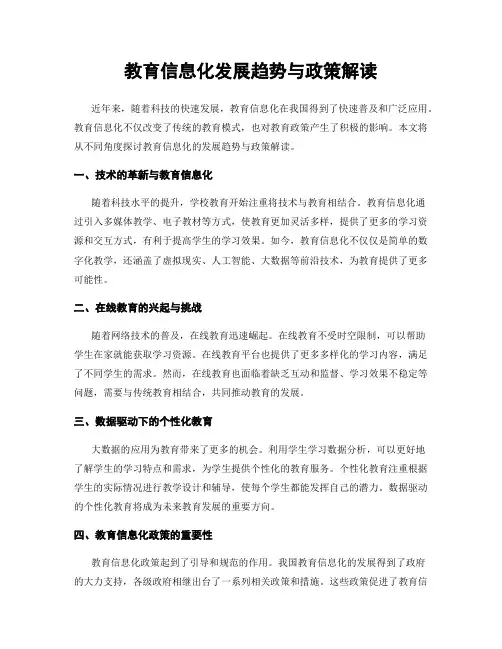 教育信息化发展趋势与政策解读

近年来，随着科技的快速发展，教育信息化在我国得到了快速普及和广泛应用。教育信息化不仅改变了传统的教育模式，也对教育政策产生了积极的影响。本文将从不同角度探讨教育信息化的发展趋势与政策解读。

一、技术的革新与教育信息化

随着科技水平的提升，学校教育开始注重将技术与教育相结合。教育信息化通过引入多媒体教学、电子教材等方式，使教育更加灵活多样，提供了更多的学习资源和交互方式，有利于提高学生的学习效果。如今，教育信息化不仅仅是简单的数字化教学，还涵盖了虚拟现实、人工智能、大数据等前沿技术，为教育提供了更多可能性。

二、在线教育的兴起与挑战

随着网络技术的普及，在线教育迅速崛起。在线教育不受时空限制，可以帮助学生在家就能获取学习资源。在线教育平台也提供了更多多样化的学习内容，满足了不同学生的需求。然而，在线教育也面临着缺乏互动和监督、学习效果不稳定等问题，需要与传统教育相结合，共同推动教育的发展。

三、数据驱动下的个性化教育

大数据的应用为教育带来了更多的机会。利用学生学习数据分析，可以更好地了解学生的学习特点和需求，为学生提供个性化的教育服务。个性化教育注重根据学生的实际情况进行教学设计和辅导，使每个学生都能发挥自己的潜力。数据驱动的个性化教育将成为未来教育发展的重要方向。

四、教育信息化政策的重要性

教育信息化政策起到了引导和规范的作用。我国教育信息化的发展得到了政府的大力支持，各级政府相继出台了一系列相关政策和措施。这些政策促进了教育信